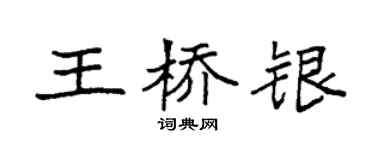 王桥银
词典网